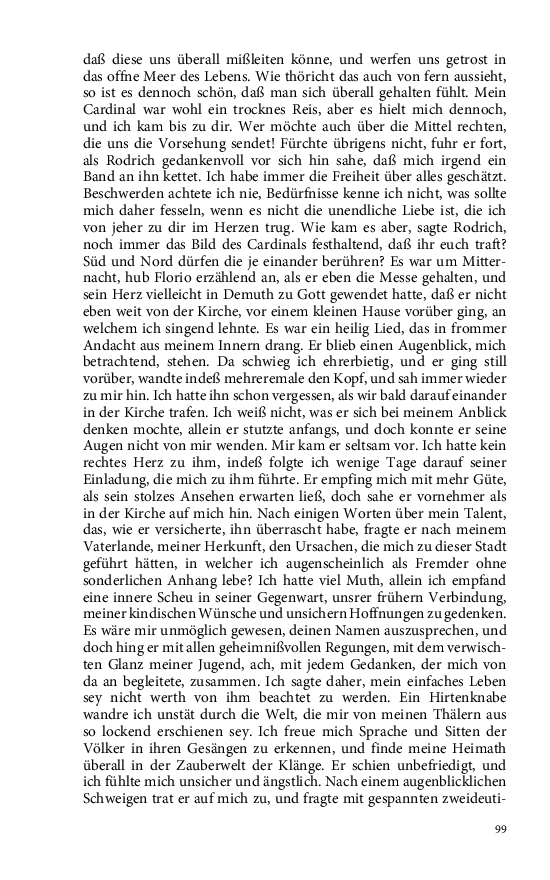 daß diese uns überall mißleiten könne, und werfen uns getrost in das offne Meer des Lebens. Wie thöricht das auch von fern aussieht, so ist es dennoch schön, daß man sich überall gehalten fühlt. Mein Cardinal war wohl ein trocknes Reis, aber es hielt mich dennoch, und ich kam bis zu dir. Wer möchte auch über die Mittel rechten, die uns die Vorsehung sendet! Fürchte übrigens nicht, fuhr er fort, als Rodrich gedankenvoll vor sich hin sahe, daß mich irgend ein Band an ihn kettet. Ich habe immer die Freiheit über alles geschätzt. Beschwerden achtete ich nie, Bedürfnisse kenne ich nicht, was sollte mich daher fesseln, wenn es nicht die unendliche Liebe ist, die ich von jeher zu dir im Herzen trug. Wie kam es aber, sagte Rodrich, noch immer das Bild des Cardinals festhaltend, daß ihr euch traft? Süd und Nord dürfen die je einander berühren? Es war um Mitternacht, hub Florio erzählend an, als er eben die Messe gehalten, und sein Herz vielleicht in Demuth zu Gott gewendet hatte, daß er nicht eben weit von der Kirche, vor einem kleinen Hause vorüber ging, an welchem ich singend lehnte. Es war ein heilig Lied, das in frommer Andacht aus meinem Innern drang. Er blieb einen Augenblick, mich betrachtend, stehen. Da schwieg ich ehrerbietig, und er ging still vorüber, wandte indeß mehreremale den Kopf, und sah immer wieder zu mir hin. Ich hatte ihn schon vergessen, als wir bald darauf einander in der Kirche trafen. Ich weiß nicht, was er sich bei meinem Anblick denken mochte, allein er stutzte anfangs, und doch konnte er seine Augen nicht von mir wenden. Mir kam er seltsam vor. Ich hatte kein rechtes Herz zu ihm, indeß folgte ich wenige Tage darauf seiner Einladung, die mich zu ihm führte. Er empfing mich mit mehr Güte, als sein stolzes Ansehen erwarten ließ, doch sahe er vornehmer als in der Kirche auf mich hin. Nach einigen Worten über mein Talent, das, wie er versicherte, ihn überrascht habe, fragte er nach meinem Vaterlande, meiner Herkunft, den Ursachen, die mich zu dieser Stadt geführt hätten, in welcher ich augenscheinlich als Fremder ohne sonderlichen Anhang lebe? Ich hatte viel Muth, allein ich empfand eine innere Scheu in seiner Gegenwart, unsrer frühern Verbindung, meiner kindischen Wünsche und unsichern Hoffnungen zu gedenken. Es wäre mir unmöglich gewesen, deinen Namen auszusprechen, und doch hing er mit allen geheimnißvollen Regungen, mit dem verwischten Glanz meiner Jugend, ach, mit jedem Gedanken, der mich von da an begleitete, zusammen. Ich sagte daher, mein einfaches Leben sey nicht werth von ihm beachtet zu werden. Ein Hirtenknabe wandre ich unstät durch die Welt, die mir von meinen Thälern aus so lockend erschienen sey. Ich freue mich Sprache und Sitten der Völker in ihren Gesängen zu erkennen, und finde meine Heimath überall in der Zauberwelt der Klänge. Er schien unbefriedigt, und ich fühlte mich unsicher und ängstlich. Nach einem augenblicklichen Schweigen trat er auf mich zu, und fragte mit gespannten zweideuti-

99